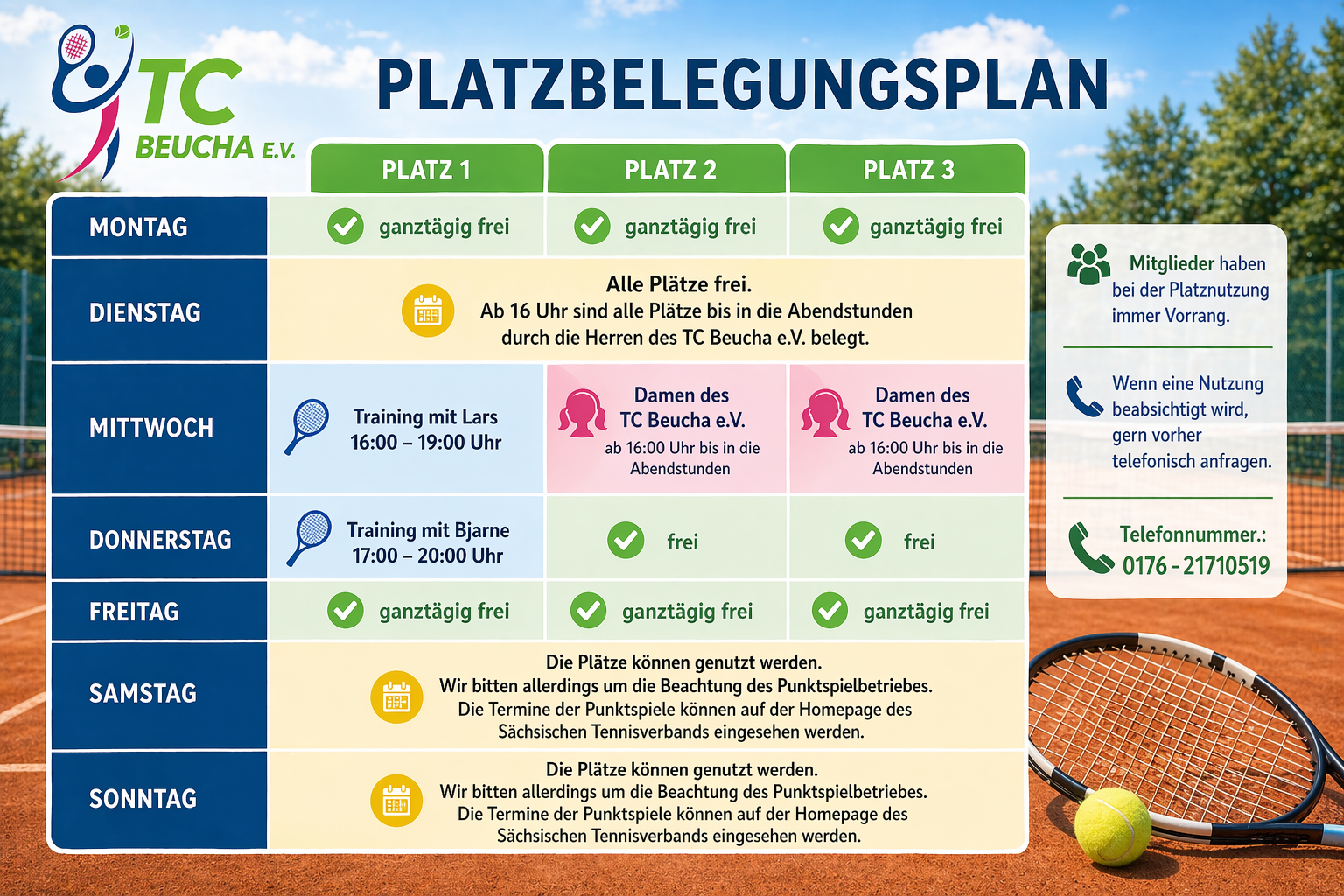 TC BEUCHA E.V.

PLATZBELEGUNGSPLAN

| | PLATZ 1 | PLATZ 2 | PLATZ 3 |
|---|---|---|---|
| MONTAG | ganztägig frei | ganztägig frei | ganztägig frei |
| DIENSTAG | Alle Plätze frei. Ab 16 Uhr sind alle Plätze bis in die Abendstunden durch die Herren des TC Beucha e.V. belegt. | | |
| MITTWOCH | Training mit Lars 16:00 – 19:00 Uhr | Damen des TC Beucha e.V. ab 16:00 Uhr bis in die Abendstunden | Damen des TC Beucha e.V. ab 16:00 Uhr bis in die Abendstunden |
| DONNERSTAG | Training mit Bjarne 17:00 – 20:00 Uhr | frei | frei |
| FREITAG | ganztägig frei | ganztägig frei | ganztägig frei |
| SAMSTAG | Die Plätze können genutzt werden. Wir bitten allerdings um die Beachtung des Punktspielbetriebes. Die Termine der Punktspiele können auf der Homepage des Sächsischen Tennisverbands eingesehen werden. | | |
| SONNTAG | Die Plätze können genutzt werden. Wir bitten allerdings um die Beachtung des Punktspielbetriebes. Die Termine der Punktspiele können auf der Homepage des Sächsischen Tennisverbands eingesehen werden. | | |

Mitglieder haben bei der Platznutzung immer Vorrang.

Wenn eine Nutzung beabsichtigt wird, gern vorher telefonisch anfragen.

Telefonnummer.: 0176 - 21710519